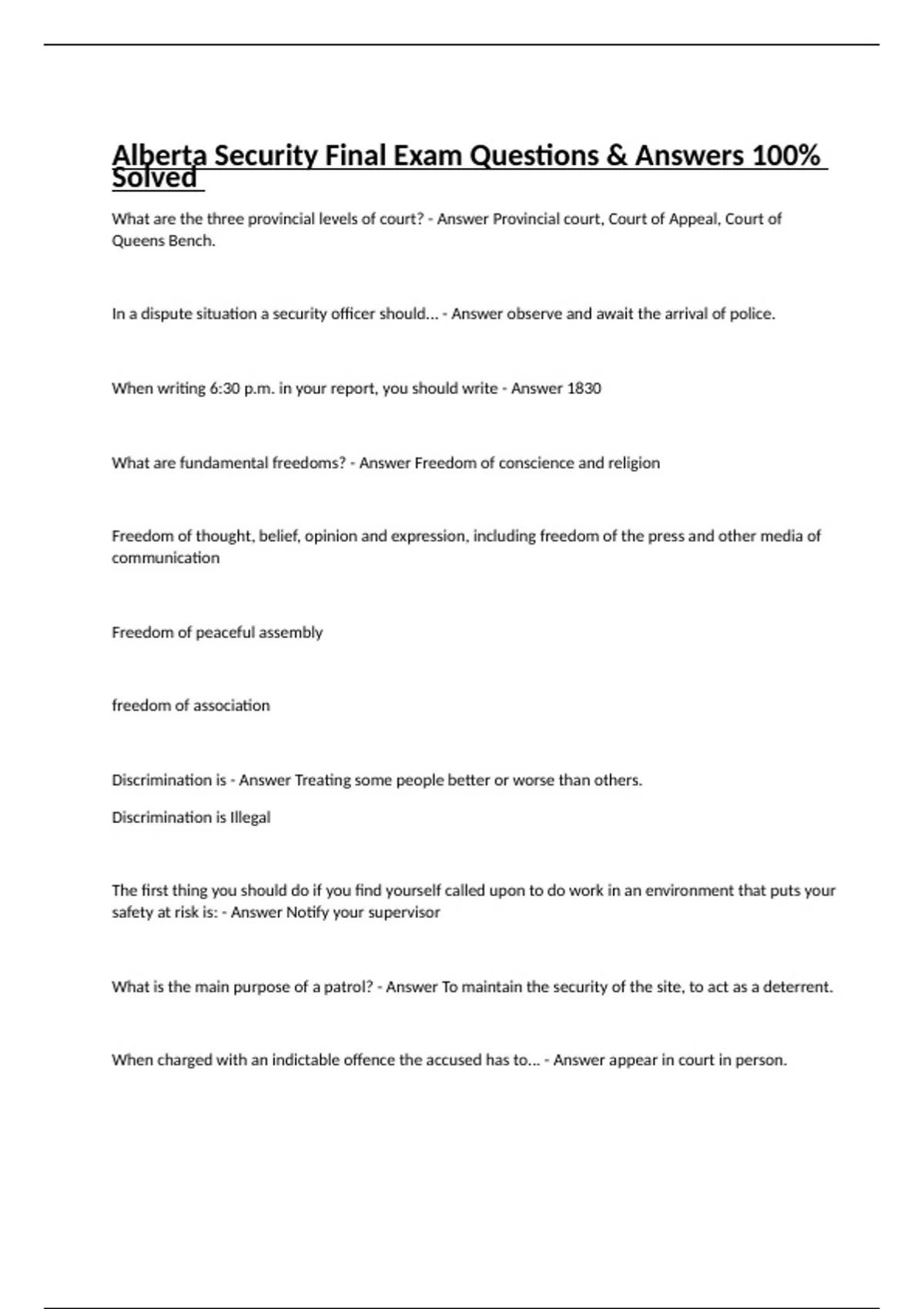 Alberta Security Final Exam Questions & Answers 100% Solved

What are the three provincial levels of court? - Answer Provincial court, Court of Appeal, Court of Queens Bench.

In a dispute situation a security officer should... - Answer observe and await the arrival of police.

When writing 6:30 p.m. in your report, you should write - Answer 1830

What are fundamental freedoms? - Answer Freedom of conscience and religion

Freedom of thought, belief, opinion and expression, including freedom of the press and other media of communication

Freedom of peaceful assembly

freedom of association

Discrimination is - Answer Treating some people better or worse than others.

Discrimination is Illegal

The first thing you should do if you find yourself called upon to do work in an environment that puts your safety at risk is: - Answer Notify your supervisor

What is the main purpose of a patrol? - Answer To maintain the security of the site, to act as a deterrent.

When charged with an indictable offence the accused has to... - Answer appear in court in person.